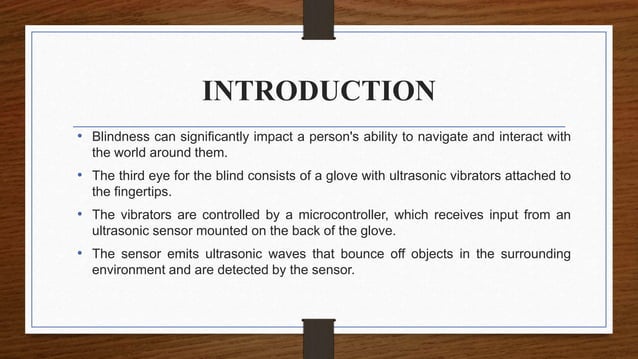 INTRODUCTION

• Blindness can significantly impact a person's ability to navigate and interact with the world around them.

• The third eye for the blind consists of a glove with ultrasonic vibrators attached to the fingertips.

• The vibrators are controlled by a microcontroller, which receives input from an ultrasonic sensor mounted on the back of the glove.

• The sensor emits ultrasonic waves that bounce off objects in the surrounding environment and are detected by the sensor.